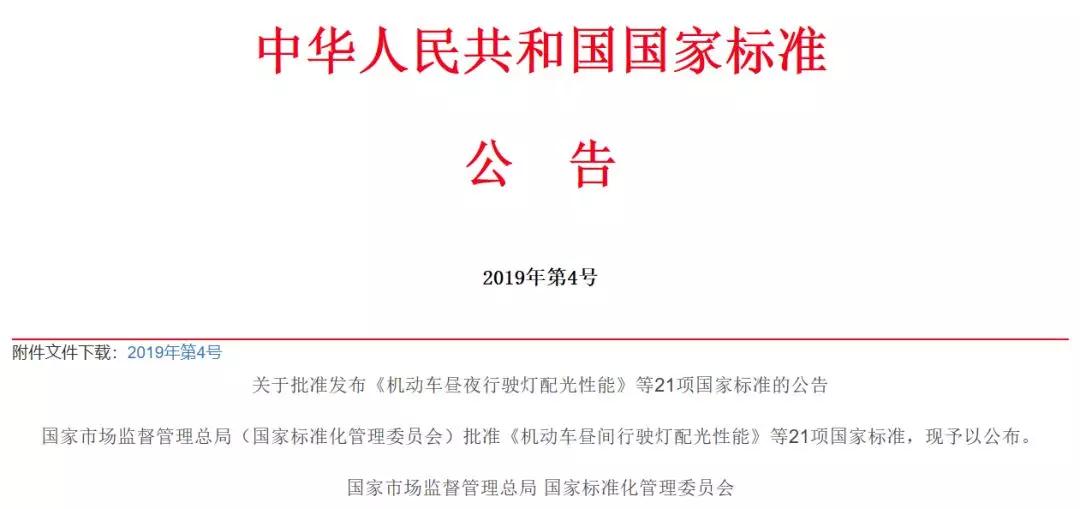 中华人民共和国国家标准

公　告

2019年第4号

附件文件下载：2019年第4号

关于批准发布《机动车昼夜行驶灯配光性能》等21项国家标准的公告

国家市场监督管理总局（国家标准化管理委员会）批准《机动车昼间行驶灯配光性能》等21项国家标准，现予以公布。

国家市场监督管理总局 国家标准化管理委员会